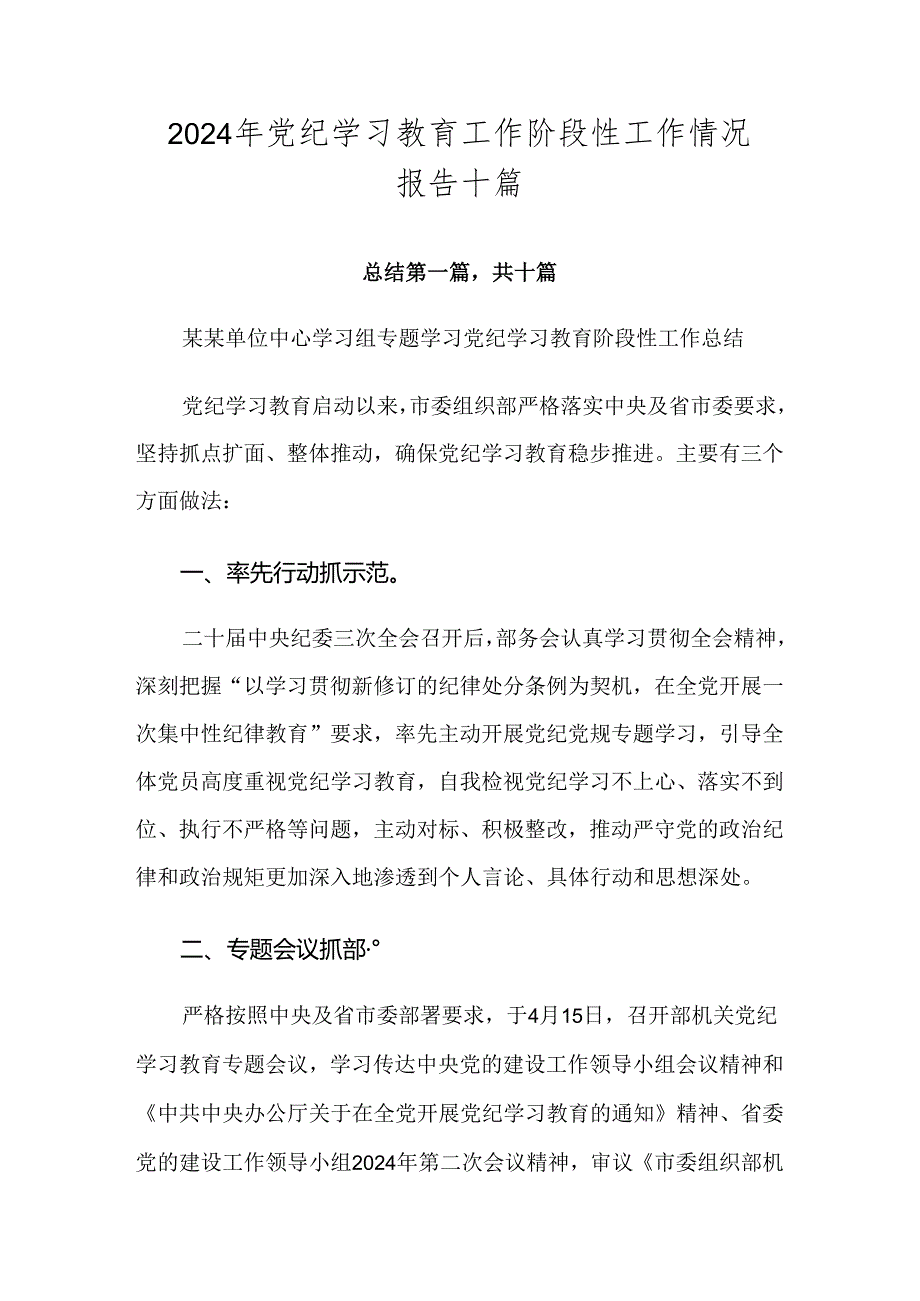 2024年党纪学习教育工作阶段性工作情况报告十篇

总结第一篇，共十篇

某某单位中心学习组专题学习党纪学习教育阶段性工作总结

党纪学习教育启动以来，市委组织部严格落实中央及省市委要求，坚持抓点扩面、整体推动，确保党纪学习教育稳步推进。主要有三个方面做法：

一、率先行动抓示范。

二十届中央纪委三次全会召开后，部务会认真学习贯彻全会精神，深刻把握“以学习贯彻新修订的纪律处分条例为契机，在全党开展一次集中性纪律教育”要求，率先主动开展党纪党规专题学习，引导全体党员高度重视党纪学习教育，自我检视党纪学习不上心、落实不到位、执行不严格等问题，主动对标、积极整改，推动严守党的政治纪律和政治规矩更加深入地渗透到个人言论、具体行动和思想深处。

二、专题会议抓部·°

严格按照中央及省市委部署要求，于4月15日，召开部机关党纪学习教育专题会议，学习传达中央党的建设工作领导小组会议精神和《中共中央办公厅关于在全党开展党纪学习教育的通知》精神、省委党的建设工作领导小组2024年第二次会议精神，审议《市委组织部机